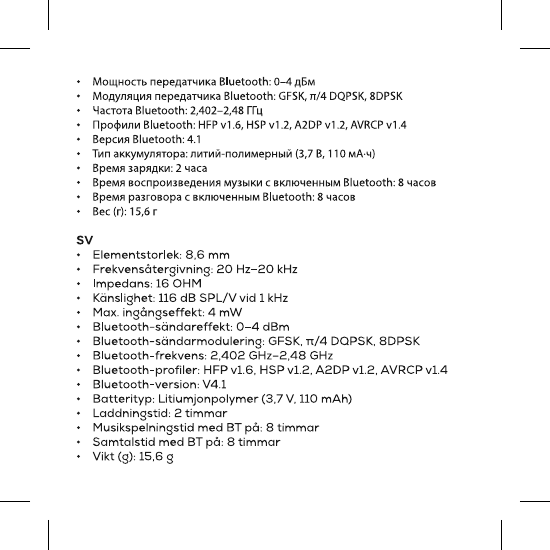 • Мощность передатчика Bluetooth: 0–4 дБм
• Модуляция передатчика Bluetooth: GFSK, π/4 DQPSK, 8DPSK
• Частота Bluetooth: 2,402–2,48 ГГц
• Профили Bluetooth: HFP v1.6, HSP v1.2, A2DP v1.2, AVRCP v1.4
• Версия Bluetooth: 4.1
• Тип аккумулятора: литий-полимерный (3,7 В, 110 мА·ч)
• Время зарядки: 2 часа
• Время воспроизведения музыки с включенным Bluetooth: 8 часов
• Время разговора с включенным Bluetooth: 8 часов
• Вес (г): 15,6 г

SV
• Elementstorlek: 8,6 mm
• Frekvensåtergivning: 20 Hz–20 kHz
• Impedans: 16 OHM
• Känslighet: 116 dB SPL/V vid 1 kHz
• Max. ingångseffekt: 4 mW
• Bluetooth-sändareffekt: 0–4 dBm
• Bluetooth-sändarmodulering: GFSK, π/4 DQPSK, 8DPSK
• Bluetooth-frekvens: 2,402 GHz–2,48 GHz
• Bluetooth-profiler: HFP v1.6, HSP v1.2, A2DP v1.2, AVRCP v1.4
• Bluetooth-version: V4.1
• Batterityp: Litiumjonpolymer (3,7 V, 110 mAh)
• Laddningstid: 2 timmar
• Musikspelningstid med BT på: 8 timmar
• Samtalstid med BT på: 8 timmar
• Vikt (g): 15,6 g